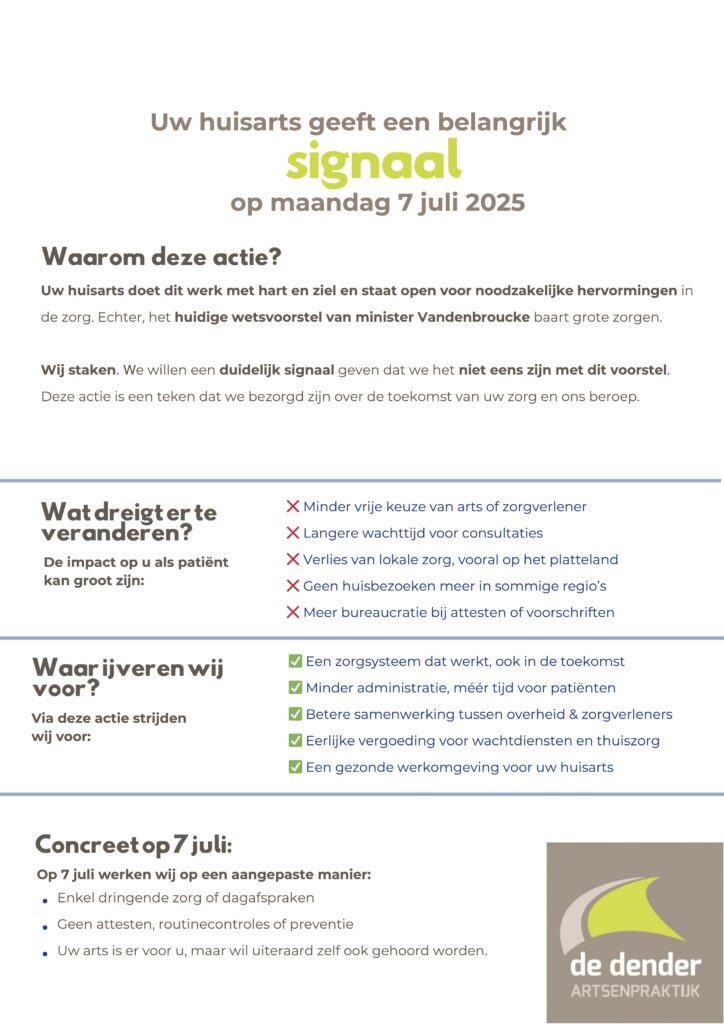 Uw huisarts geeft een belangrijk
signaal
op maandag 7 juli 2025

Waarom deze actie?

Uw huisarts doet dit werk met hart en ziel en staat open voor noodzakelijke hervormingen in de zorg. Echter, het huidige wetsvoorstel van minister Vandenbroucke baart grote zorgen.

Wij staken. We willen een duidelijk signaal geven dat we het niet eens zijn met dit voorstel. Deze actie is een teken dat we bezorgd zijn over de toekomst van uw zorg en ons beroep.

Wat dreigt er te veranderen?

De impact op u als patiënt kan groot zijn:

❌ Minder vrije keuze van arts of zorgverlener
❌ Langere wachttijd voor consultaties
❌ Verlies van lokale zorg, vooral op het platteland
❌ Geen huisbezoeken meer in sommige regio's
❌ Meer bureaucratie bij attesten of voorschriften

Waar ijveren wij voor?

Via deze actie strijden wij voor:

✅ Een zorgsysteem dat werkt, ook in de toekomst
✅ Minder administratie, méér tijd voor patiënten
✅ Betere samenwerking tussen overheid & zorgverleners
✅ Eerlijke vergoeding voor wachtdiensten en thuiszorg
✅ Een gezonde werkomgeving voor uw huisarts

Concreet op 7 juli:

Op 7 juli werken wij op een aangepaste manier:
• Enkel dringende zorg of dagafspraken
• Geen attesten, routinecontroles of preventie
• Uw arts is er voor u, maar wil uiteraard zelf ook gehoord worden.

de dender
ARTSENPRAKTIJK